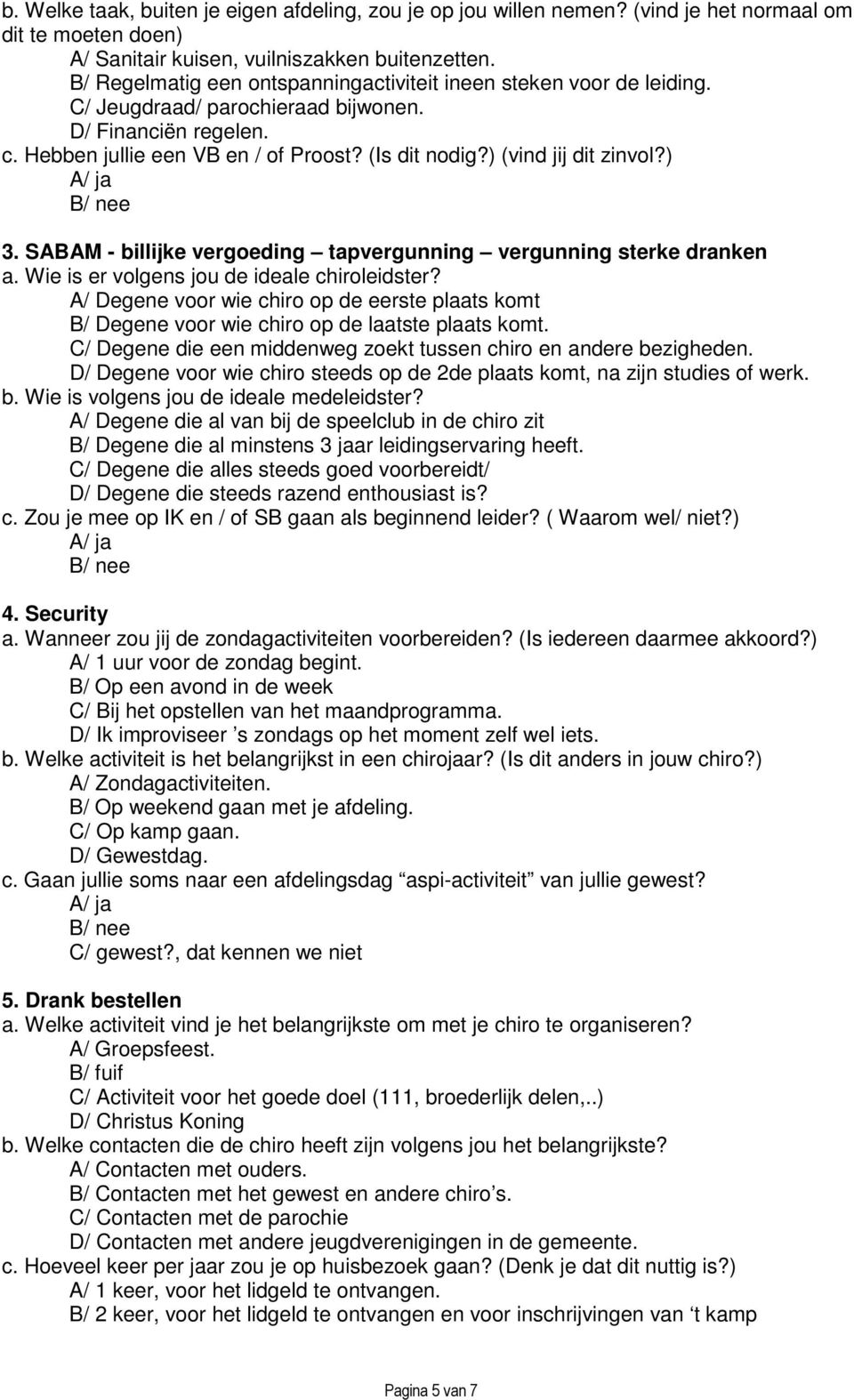 b. Welke taak, buiten je eigen afdeling, zou je op jou willen nemen? (vind je het normaal om dit te moeten doen)
A/ Sanitair kuisen, vuilniszakken buitenzetten.
B/ Regelmatig een ontspanningactiviteit ineen steken voor de leiding.
C/ Jeugdraad/ parochieraad bijwonen.
D/ Financiën regelen.
c. Hebben jullie een VB en / of Proost? (Is dit nodig?) (vind jij dit zinvol?)
A/ ja
B/ nee

3. SABAM - billijke vergoeding – tapvergunning – vergunning sterke dranken
a. Wie is er volgens jou de ideale chiroleidster?
A/ Degene voor wie chiro op de eerste plaats komt
B/ Degene voor wie chiro op de laatste plaats komt.
C/ Degene die een middenweg zoekt tussen chiro en andere bezigheden.
D/ Degene voor wie chiro steeds op de 2de plaats komt, na zijn studies of werk.
b. Wie is volgens jou de ideale medeleidster?
A/ Degene die al van bij de speelclub in de chiro zit
B/ Degene die al minstens 3 jaar leidingservaring heeft.
C/ Degene die alles steeds goed voorbereidt/
D/ Degene die steeds razend enthousiast is?
c. Zou je mee op IK en / of SB gaan als beginnend leider? ( Waarom wel/ niet?)
A/ ja
B/ nee

4. Security
a. Wanneer zou jij de zondagactiviteiten voorbereiden? (Is iedereen daarmee akkoord?)
A/ 1 uur voor de zondag begint.
B/ Op een avond in de week
C/ Bij het opstellen van het maandprogramma.
D/ Ik improviseer ’s zondags op het moment zelf wel iets.
b. Welke activiteit is het belangrijkst in een chirojaar? (Is dit anders in jouw chiro?)
A/ Zondagactiviteiten.
B/ Op weekend gaan met je afdeling.
C/ Op kamp gaan.
D/ Gewestdag.
c. Gaan jullie soms naar een afdelingsdag “aspi-activiteit” van jullie gewest?
A/ ja
B/ nee
C/ gewest?, dat kennen we niet

5. Drank bestellen
a. Welke activiteit vind je het belangrijkste om met je chiro te organiseren?
A/ Groepsfeest.
B/ fuif
C/ Activiteit voor het goede doel (111, broederlijk delen,..)
D/ Christus Koning
b. Welke contacten die de chiro heeft zijn volgens jou het belangrijkste?
A/ Contacten met ouders.
B/ Contacten met het gewest en andere chiro’s.
C/ Contacten met de parochie
D/ Contacten met andere jeugdverenigingen in de gemeente.
c. Hoeveel keer per jaar zou je op huisbezoek gaan? (Denk je dat dit nuttig is?)
A/ 1 keer, voor het lidgeld te ontvangen.
B/ 2 keer, voor het lidgeld te ontvangen en voor inschrijvingen van ‘t kamp

Pagina 5 van 7